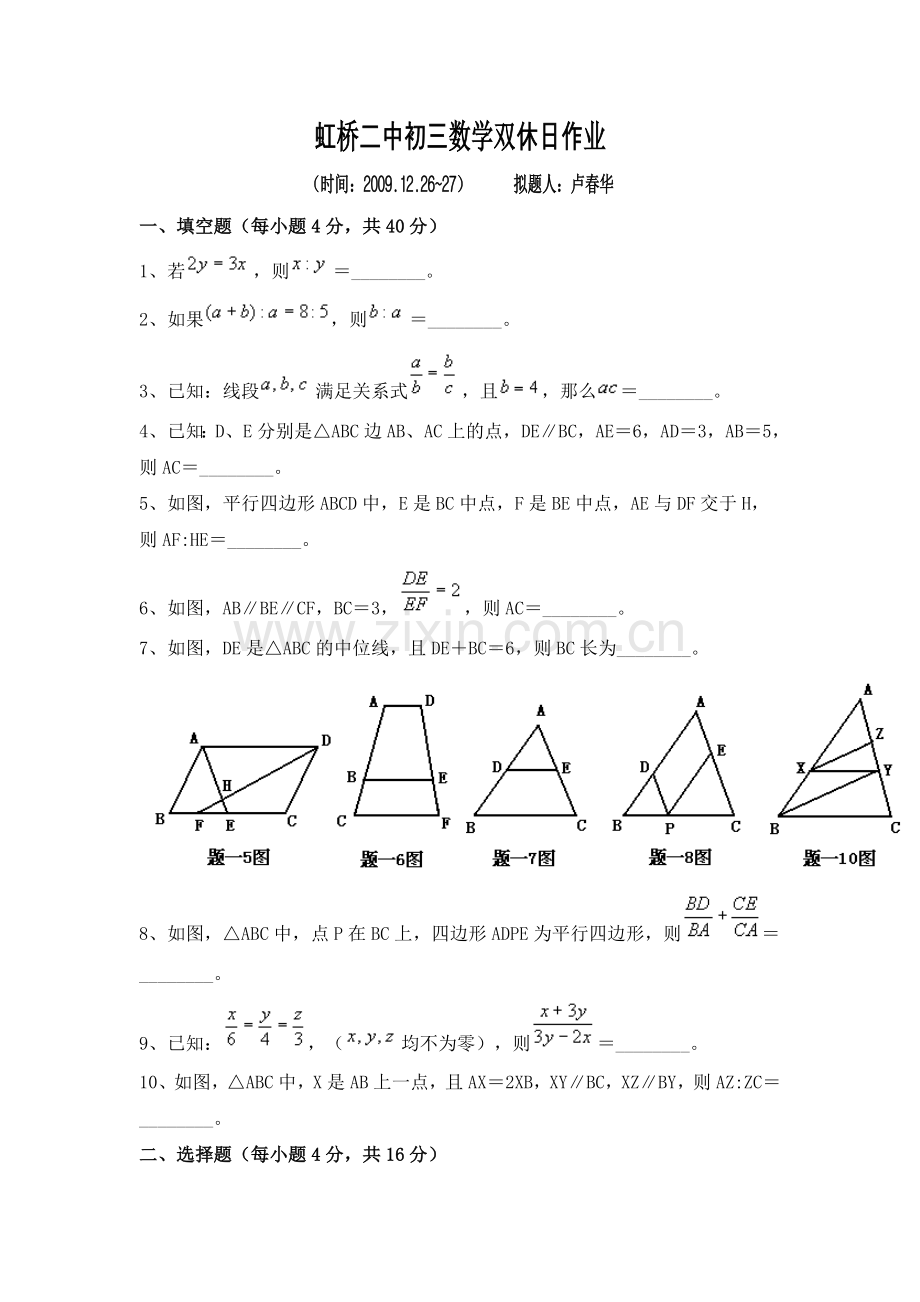 虹桥二中初三数学双休日作业

（时间：2009.12.26~27） 拟题人：卢春华

一、填空题（每小题4分，共40分）

1、若$2y=3x$，则$x:y$＝____。

2、如果$(a+b):a=8:5$，则$b:a$＝____。

3、已知：线段$a,b,c$满足关系式$\frac{a}{b}=\frac{b}{c}$，且$b=4$，那么$ac$＝____。

4、已知：D、E分别是△ABC边AB、AC上的点，DE∥BC，AE＝6，AD＝3，AB＝5，则AC＝____。

5、如图，平行四边形ABCD中，E是BC中点，F是BE中点，AE与DF交于H，则AF:HE＝____。

6、如图，AB∥BE∥CF，BC＝3，$\frac{DE}{EF}=2$，则AC＝____。

7、如图，DE是△ABC的中位线，且DE＋BC＝6，则BC长为____。

A D H B F E C
题一5图

A D B E C F
题一6图

A D E B C
题一7图

A D E B P C
题一8图

A Z X Y B C
题一10图

8、如图，△ABC中，点P在BC上，四边形ADPE为平行四边形，则$\frac{BD}{BA}+\frac{CE}{CA}$＝____。

9、已知：$\frac{x}{6}=\frac{y}{4}=\frac{z}{3}$，（$x,y,z$均不为零），则$\frac{x+3y}{3y-2x}$＝____。

10、如图，△ABC中，X是AB上一点，且AX＝2XB，XY∥BC，XZ∥BY，则AZ:ZC＝____。

二、选择题（每小题4分，共16分）

www.zixin.com.cn